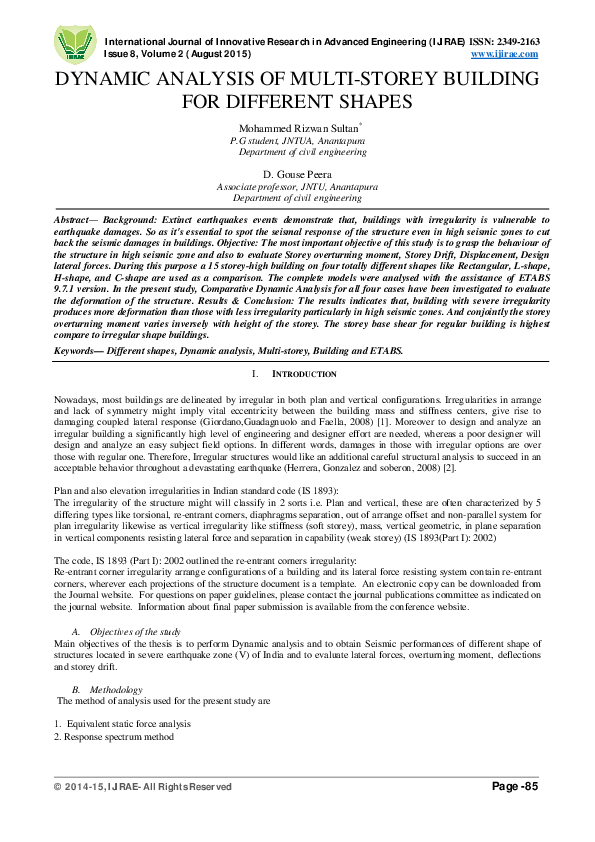 IJIRAE

International Journal of Innovative Research in Advanced Engineering (IJIRAE) ISSN: 2349-2163
Issue 8, Volume 2 (August 2015) www.ijirae.com

DYNAMIC ANALYSIS OF MULTI-STOREY BUILDING FOR DIFFERENT SHAPES

Mohammed Rizwan Sultan*
P.G student, JNTUA, Anantapura
Department of civil engineering

D. Gouse Peera
Associate professor, JNTU, Anantapura
Department of civil engineering

Abstract— Background: Extinct earthquakes events demonstrate that, buildings with irregularity is vulnerable to earthquake damages. So as it's essential to spot the seismal response of the structure even in high seismic zones to cut back the seismic damages in buildings. Objective: The most important objective of this study is to grasp the behaviour of the structure in high seismic zone and also to evaluate Storey overturning moment, Storey Drift, Displacement, Design lateral forces. During this purpose a 15 storey-high building on four totally different shapes like Rectangular, L-shape, H-shape, and C-shape are used as a comparison. The complete models were analysed with the assistance of ETABS 9.7.1 version. In the present study, Comparative Dynamic Analysis for all four cases have been investigated to evaluate the deformation of the structure. Results & Conclusion: The results indicates that, building with severe irregularity produces more deformation than those with less irregularity particularly in high seismic zones. And conjointly the storey overturning moment varies inversely with height of the storey. The storey base shear for regular building is highest compare to irregular shape buildings.

Keywords— Different shapes, Dynamic analysis, Multi-storey, Building and ETABS.

I. INTRODUCTION

Nowadays, most buildings are delineated by irregular in both plan and vertical configurations. Irregularities in arrange and lack of symmetry might imply vital eccentricity between the building mass and stiffness centers, give rise to damaging coupled lateral response (Giordano,Guadagnuolo and Faella, 2008) [1]. Moreover to design and analyze an irregular building a significantly high level of engineering and designer effort are needed, whereas a poor designer will design and analyze an easy subject field options. In different words, damages in those with irregular options are over those with regular one. Therefore, Irregular structures would like an additional careful structural analysis to succeed in an acceptable behavior throughout a devastating earthquake (Herrera, Gonzalez and soberon, 2008) [2].

Plan and also elevation irregularities in Indian standard code (IS 1893):
The irregularity of the structure might will classify in 2 sorts i.e. Plan and vertical, these are often characterized by 5 differing types like torsional, re-entrant corners, diaphragms separation, out of arrange offset and non-parallel system for plan irregularity likewise as vertical irregularity like stiffness (soft storey), mass, vertical geometric, in plane separation in vertical components resisting lateral force and separation in capability (weak storey) (IS 1893(Part I): 2002)

The code, IS 1893 (Part I): 2002 outlined the re-entrant corners irregularity:
Re-entrant corner irregularity arrange configurations of a building and its lateral force resisting system contain re-entrant corners, wherever each projections of the structure document is a template. An electronic copy can be downloaded from the Journal website. For questions on paper guidelines, please contact the journal publications committee as indicated on the journal website. Information about final paper submission is available from the conference website.

A. Objectives of the study
Main objectives of the thesis is to perform Dynamic analysis and to obtain Seismic performances of different shape of structures located in severe earthquake zone (V) of India and to evaluate lateral forces, overturning moment, deflections and storey drift.

B. Methodology
The method of analysis used for the present study are

1. Equivalent static force analysis
2. Response spectrum method

© 2014-15, IJIRAE- All Rights Reserved Page -85